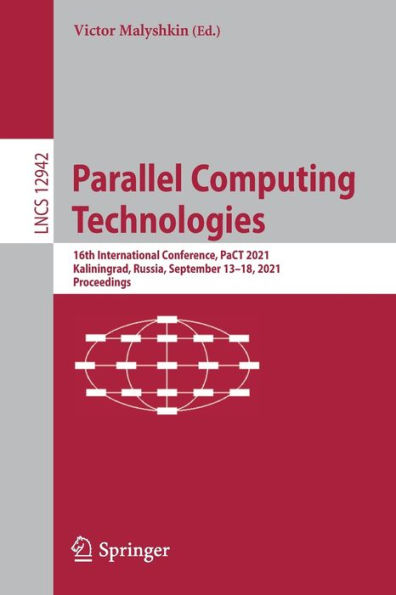 Victor Malyshkin (Ed.)

LNCS 12942

Parallel Computing Technologies

16th International Conference, PaCT 2021
Kaliningrad, Russia, September 13–18, 2021
Proceedings

Springer